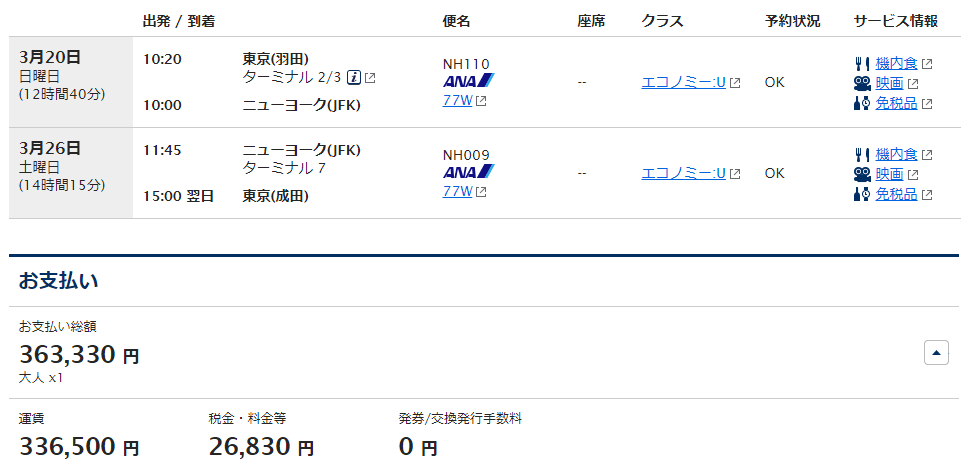 | | 出発 / 到着 | | 便名 | 座席 | クラス | 予約状況 | サービス情報 |
|---|---|---|---|---|---|---|---|
| 3月20日 日曜日 (12時間40分) | 10:20 10:00 | 東京(羽田) ターミナル 2/3 ニューヨーク(JFK) | NH110 ANA 77W | -- | エコノミー:U | OK | 機内食 映画 免税品 |
| 3月26日 土曜日 (14時間15分) | 11:45 15:00 翌日 | ニューヨーク(JFK) ターミナル 7 東京(成田) | NH009 ANA 77W | -- | エコノミー:U | OK | 機内食 映画 免税品 |

お支払い

お支払い総額
363,330 円
大人 x1

運賃
336,500 円

税金・料金等
26,830 円

発券/交換発行手数料
0 円